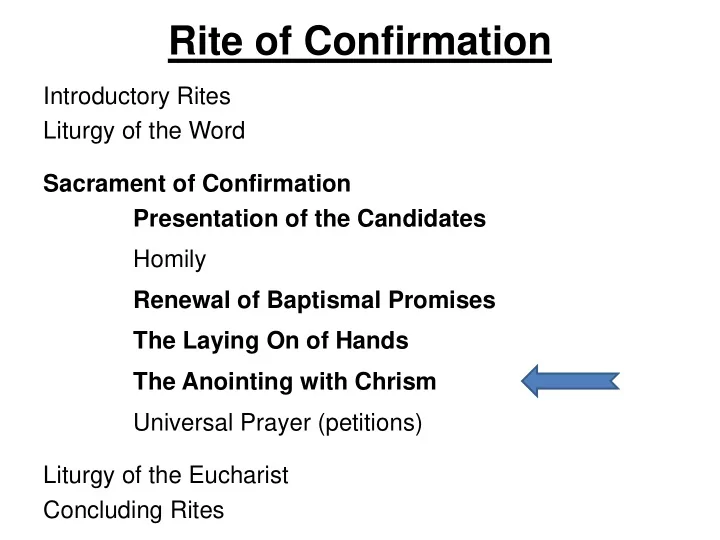 Rite of Confirmation

Introductory Rites
Liturgy of the Word

Sacrament of Confirmation
Presentation of the Candidates
Homily
Renewal of Baptismal Promises
The Laying On of Hands
The Anointing with Chrism
Universal Prayer (petitions)

Liturgy of the Eucharist
Concluding Rites